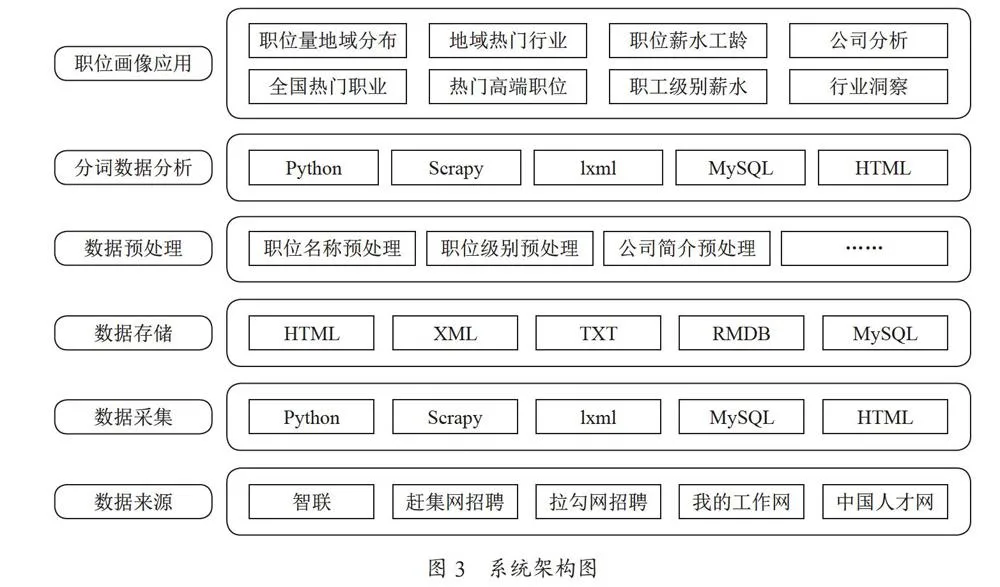 职位画像应用

职位量地域分布
地域热门行业
职位薪水工龄
公司分析
全国热门职业
热门高端职位
职工级别薪水
行业洞察

分词数据分析

Python
Scrapy
lxml
MySQL
HTML

数据预处理

职位名称预处理
职位级别预处理
公司简介预处理
……

数据存储

HTML
XML
TXT
RMDB
MySQL

数据采集

Python
Scrapy
lxml
MySQL
HTML

数据来源

智联
赶集网招聘
拉勾网招聘
我的工作网
中国人才网

图 3 系统架构图